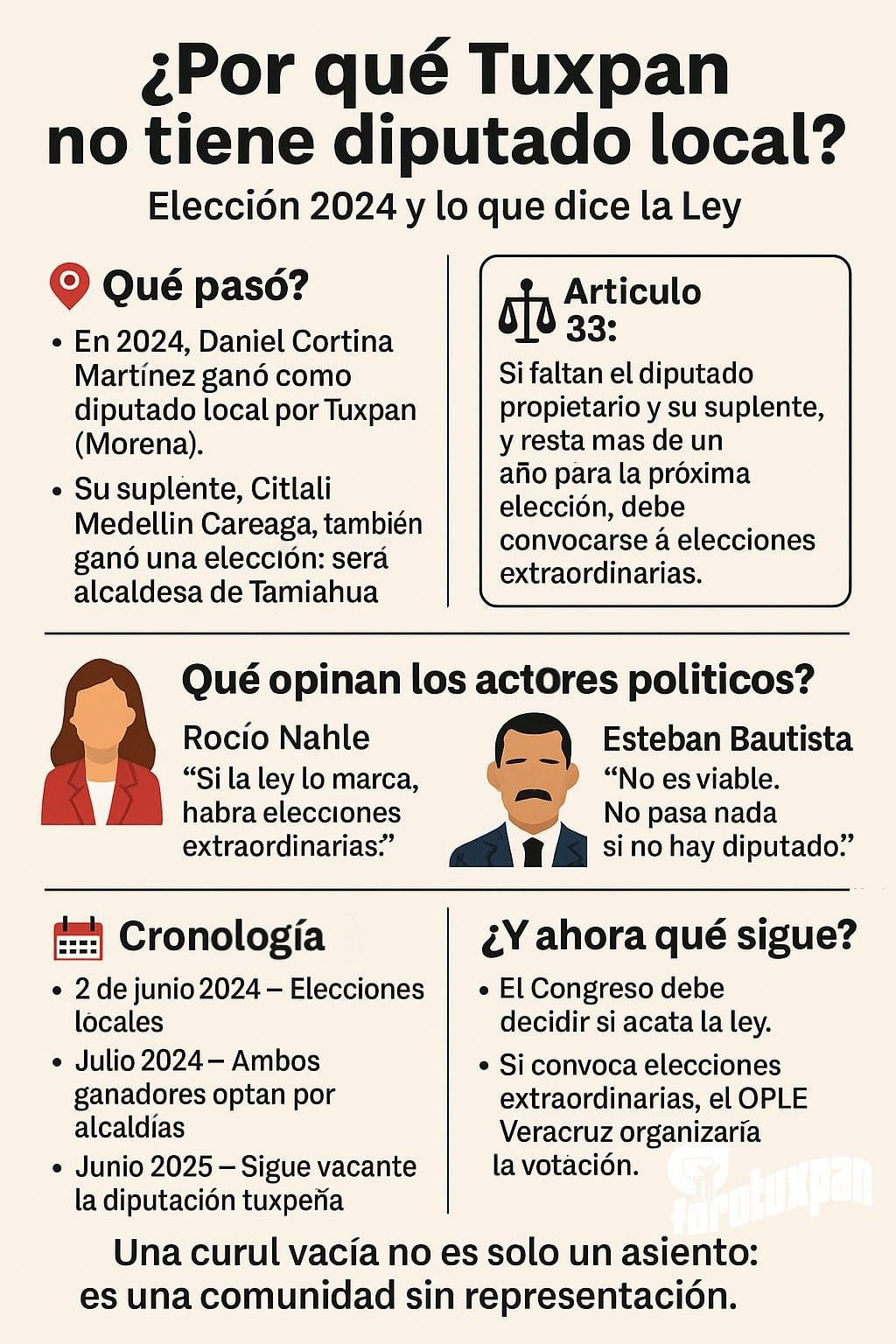 ¿Por qué Tuxpan no tiene diputado local?

Elección 2024 y lo que dice la Ley

Qué pasó?

• En 2024, Daniel Cortina Martínez ganó como diputado local por Tuxpan (Morena).

• Su suplente, Citlali Medellin Careaga, también ganó una elección: será alcaldesa de Tamiahua

Articulo 33:

Si faltan el diputado propietario y su suplente, y resta mas de un año para la próxima elección, debe convocarse á elecciones extraordinarias.

Qué opinan los actores politicos?

Rocío Nahle
"Si la ley lo marca, habra elecciones extraordinarias."

Esteban Bautista
"No es viable. No pasa nada si no hay diputado."

Cronología

• 2 de junio 2024 – Elecciones locales

• Julio 2024 – Ambos ganadores optan por alcaldías

• Junio 2025 – Sigue vacante la diputación tuxpeña

¿Y ahora qué sigue?

• El Congreso debe decidir si acata la ley.

• Si convoca elecciones extraordinarias, el OPLE Veracruz organizaría la votación.

forotuxpan

Una curul vacía no es solo un asiento: es una comunidad sin representación.